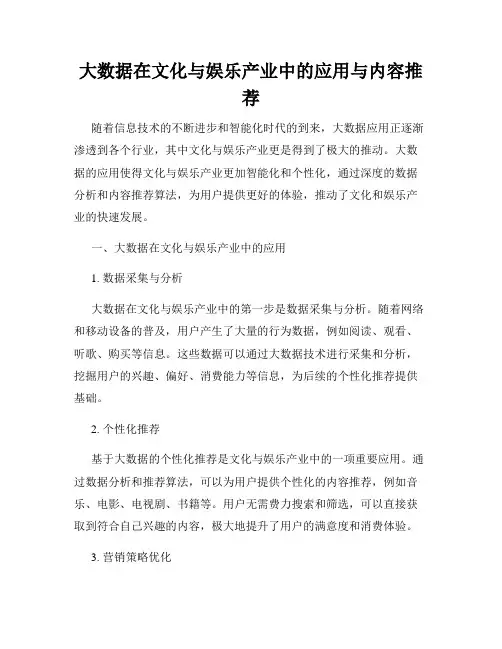 大数据在文化与娱乐产业中的应用与内容推荐

随着信息技术的不断进步和智能化时代的到来，大数据应用正逐渐渗透到各个行业，其中文化与娱乐产业更是得到了极大的推动。大数据的应用使得文化与娱乐产业更加智能化和个性化，通过深度的数据分析和内容推荐算法，为用户提供更好的体验，推动了文化和娱乐产业的快速发展。

一、大数据在文化与娱乐产业中的应用

1. 数据采集与分析

大数据在文化与娱乐产业中的第一步是数据采集与分析。随着网络和移动设备的普及，用户产生了大量的行为数据，例如阅读、观看、听歌、购买等信息。这些数据可以通过大数据技术进行采集和分析，挖掘用户的兴趣、偏好、消费能力等信息，为后续的个性化推荐提供基础。

2. 个性化推荐

基于大数据的个性化推荐是文化与娱乐产业中的一项重要应用。通过数据分析和推荐算法，可以为用户提供个性化的内容推荐，例如音乐、电影、电视剧、书籍等。用户无需费力搜索和筛选，可以直接获取到符合自己兴趣的内容，极大地提升了用户的满意度和消费体验。

3. 营销策略优化